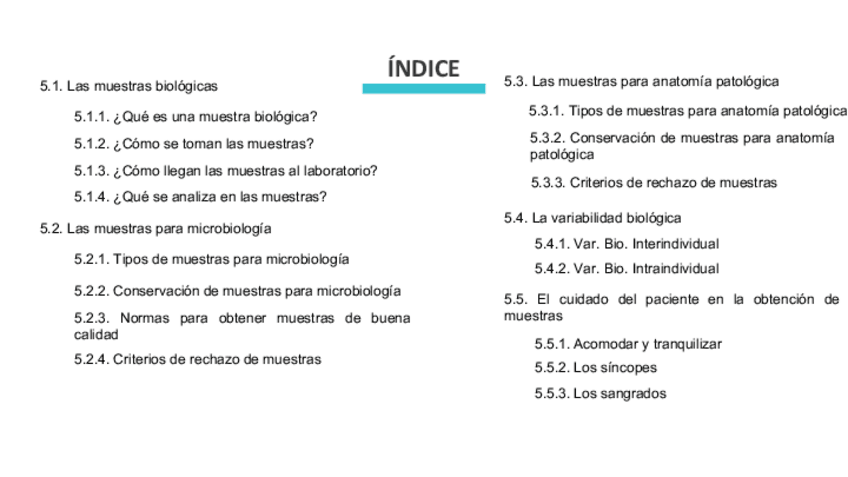 ÍNDICE

5.1. Las muestras biológicas

5.1.1. ¿Qué es una muestra biológica?

5.1.2. ¿Cómo se toman las muestras?

5.1.3. ¿Cómo llegan las muestras al laboratorio?

5.1.4. ¿Qué se analiza en las muestras?

5.2. Las muestras para microbiología

5.2.1. Tipos de muestras para microbiología

5.2.2. Conservación de muestras para microbiología

5.2.3. Normas para obtener muestras de buena calidad

5.2.4. Criterios de rechazo de muestras

5.3. Las muestras para anatomía patológica

5.3.1. Tipos de muestras para anatomía patológica

5.3.2. Conservación de muestras para anatomía patológica

5.3.3. Criterios de rechazo de muestras

5.4. La variabilidad biológica

5.4.1. Var. Bio. Interindividual

5.4.2. Var. Bio. Intraindividual

5.5. El cuidado del paciente en la obtención de muestras

5.5.1. Acomodar y tranquilizar

5.5.2. Los síncopes

5.5.3. Los sangrados